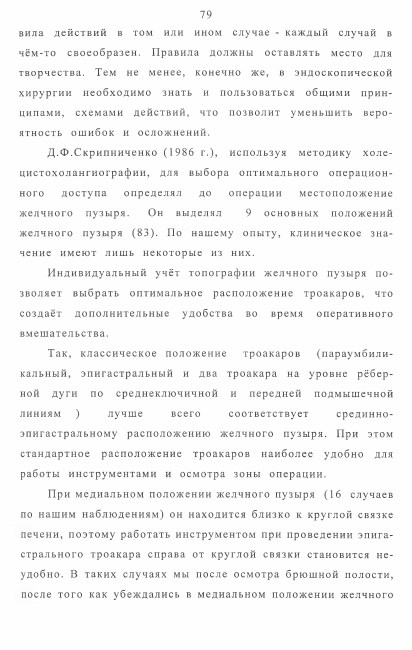 79

вила действий в том или ином случае - каждый случай в чём-то своеобразен. Правила должны оставлять место для творчества. Тем не менее, конечно же, в эндоскопической хирургии необходимо знать и пользоваться общими принципами, схемами действий, что позволит уменьшить вероятность ошибок и осложнений.

Д.Ф.Скрипниченко (1986 г.), используя методику холецистохолангиографии, для выбора оптимального операционного доступа определял до операции местоположение желчного пузыря. Он выделял 9 основных положений желчного пузыря (83). По нашему опыту, клиническое значение имеют лишь некоторые из них.

Индивидуальный учёт топографии желчного пузыря позволяет выбрать оптимальное расположение троакаров, что создаёт дополнительные удобства во время оперативного вмешательства.

Так, классическое положение троакаров (параумбиликальный, эпигастральный и два троакара на уровне рёберной дуги по среднеключичной и передней подмышечной линиям ) лучше всего соответствует срединно-эпигастральному расположению желчного пузыря. При этом стандартное расположение троакаров наиболее удобно для работы инструментами и осмотра зоны операции.

При медиальном положении желчного пузыря (16 случаев по нашим наблюдениям) он находится близко к круглой связке печени, поэтому работать инструментом при проведении эпигастрального троакара справа от круглой связки становится неудобно. В таких случаях мы после осмотра брюшной полости, после того как убеждались в медиальном положении желчного